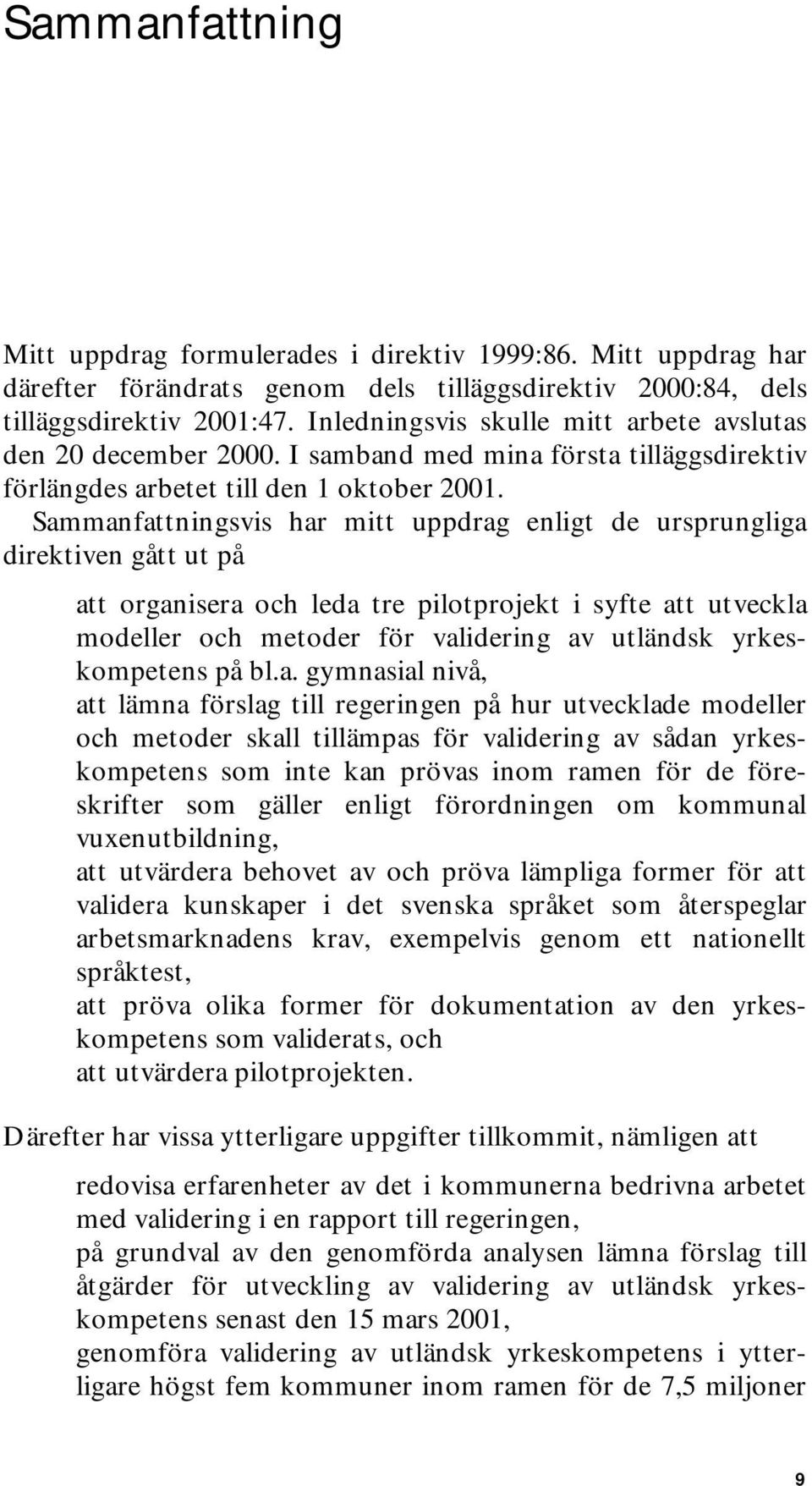 Sammanfattning

Mitt uppdrag formulerades i direktiv 1999:86. Mitt uppdrag har därefter förändrats genom dels tilläggsdirektiv 2000:84, dels tilläggsdirektiv 2001:47. Inledningsvis skulle mitt arbete avslutas den 20 december 2000. I samband med mina första tilläggsdirektiv förlängdes arbetet till den 1 oktober 2001.

Sammanfattningsvis har mitt uppdrag enligt de ursprungliga direktiven gått ut på

att organisera och leda tre pilotprojekt i syfte att utveckla modeller och metoder för validering av utländsk yrkeskompetens på bl.a. gymnasial nivå,
att lämna förslag till regeringen på hur utvecklade modeller och metoder skall tillämpas för validering av sådan yrkeskompetens som inte kan prövas inom ramen för de föreskrifter som gäller enligt förordningen om kommunal vuxenutbildning,
att utvärdera behovet av och pröva lämpliga former för att validera kunskaper i det svenska språket som återspeglar arbetsmarknadens krav, exempelvis genom ett nationellt språktest,
att pröva olika former för dokumentation av den yrkeskompetens som validerats, och
att utvärdera pilotprojekten.

Därefter har vissa ytterligare uppgifter tillkommit, nämligen att

redovisa erfarenheter av det i kommunerna bedrivna arbetet med validering i en rapport till regeringen,
på grundval av den genomförda analysen lämna förslag till åtgärder för utveckling av validering av utländsk yrkeskompetens senast den 15 mars 2001,
genomföra validering av utländsk yrkeskompetens i ytterligare högst fem kommuner inom ramen för de 7,5 miljoner

9